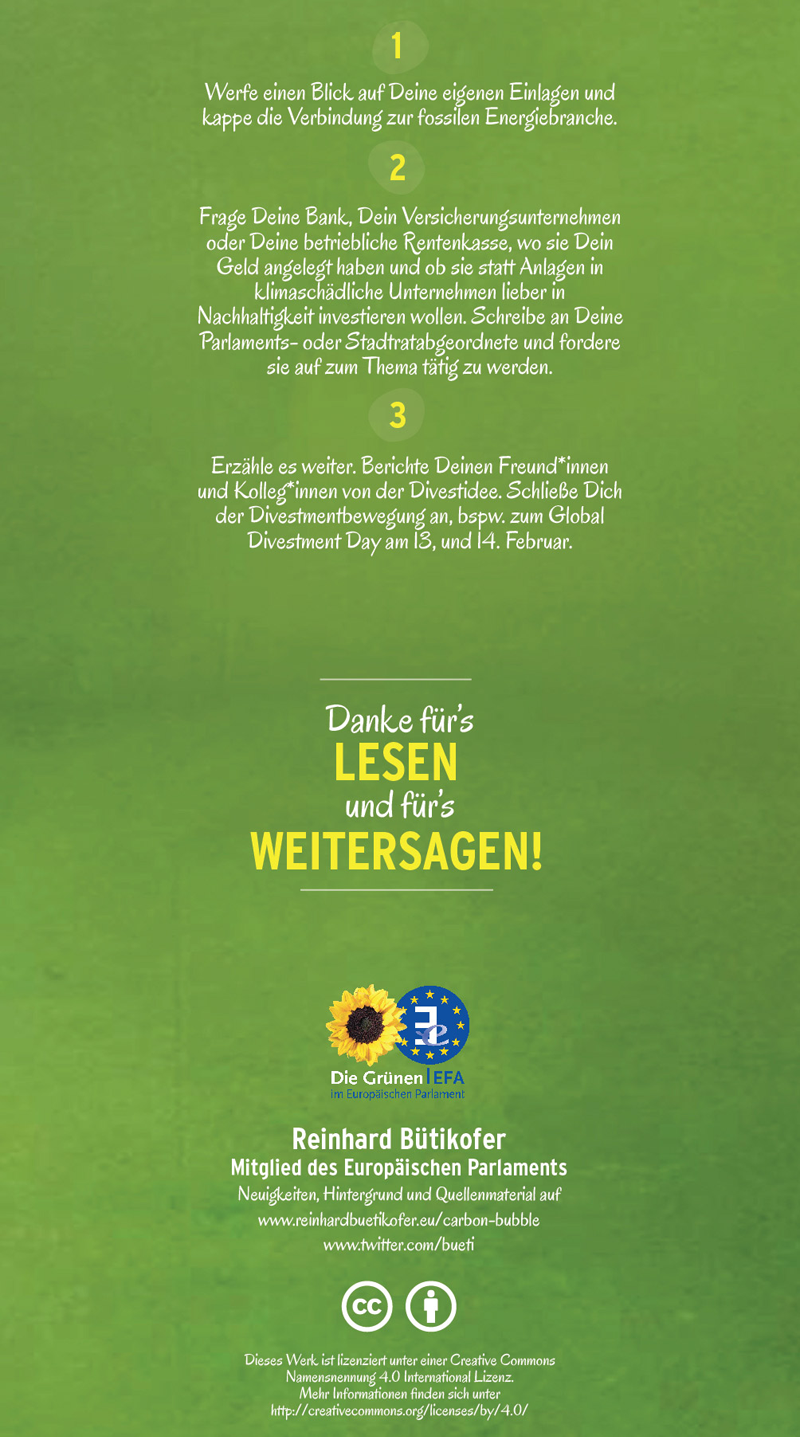 1

Werfe einen Blick auf Deine eigenen Einlagen und kappe die Verbindung zur fossilen Energiebranche.

2

Frage Deine Bank, Dein Versicherungsunternehmen oder Deine betriebliche Rentenkasse, wo sie Dein Geld angelegt haben und ob sie statt Anlagen in klimaschädliche Unternehmen lieber in Nachhaltigkeit investieren wollen. Schreibe an Deine Parlaments- oder Stadtratabgeordnete und fordere sie auf zum Thema tätig zu werden.

3

Erzähle es weiter. Berichte Deinen Freund*innen und Kolleg*innen von der Divestidee. Schließe Dich der Divestmentbewegung an, bspw. zum Global Divestment Day am 13, und 14. Februar.

Danke für's
LESEN
und für's
WEITERSAGEN!

Die Grünen | EFA
im Europäischen Parlament

Reinhard Bütikofer
Mitglied des Europäischen Parlaments
Neuigkeiten, Hintergrund und Quellenmaterial auf
www.reinhardbuetikofer.eu/carbon-bubble
www.twitter.com/bueti

cc

Dieses Werk ist lizenziert unter einer Creative Commons Namensnennung 4.0 International Lizenz.
Mehr Informationen finden sich unter
http://creativecommons.org/licenses/by/4.0/